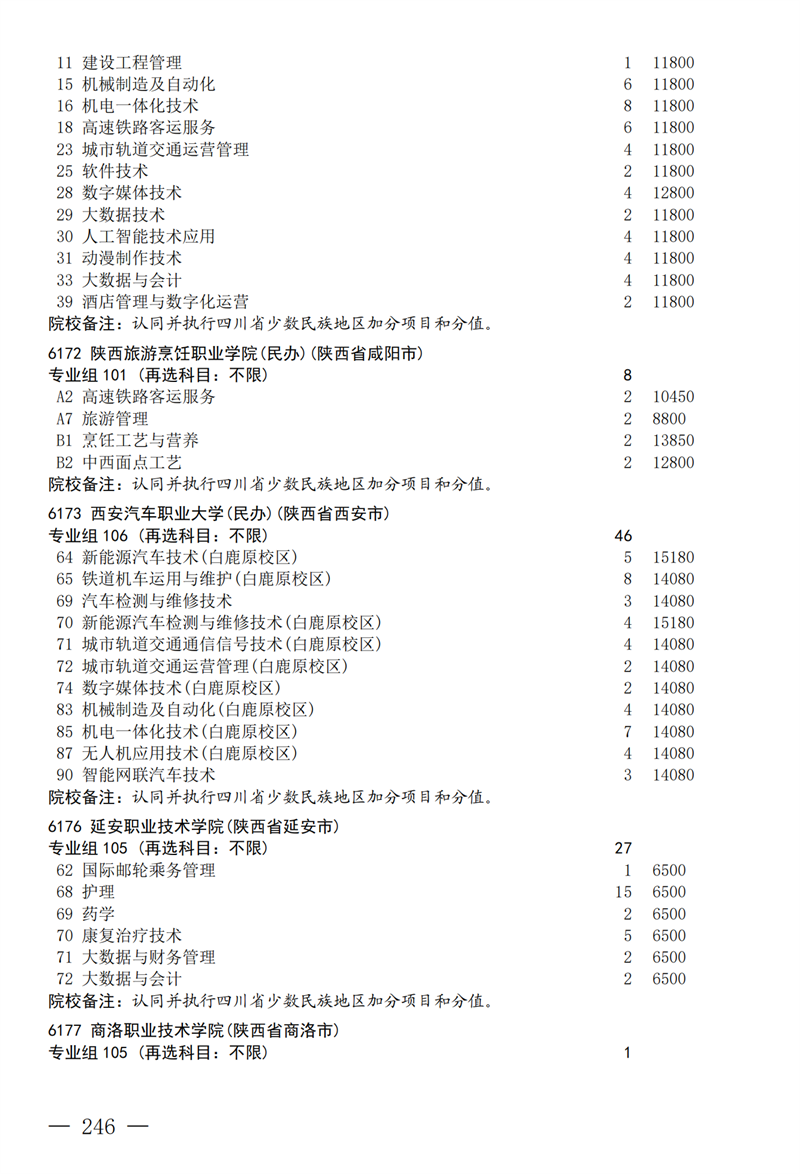 11 建设工程管理 1 11800
15 机械制造及自动化 6 11800
16 机电一体化技术 8 11800
18 高速铁路客运服务 6 11800
23 城市轨道交通运营管理 4 11800
25 软件技术 2 11800
28 数字媒体技术 4 12800
29 大数据技术 2 11800
30 人工智能技术应用 4 11800
31 动漫制作技术 4 11800
33 大数据与会计 4 11800
39 酒店管理与数字化运营 2 11800
院校备注：认同并执行四川省少数民族地区加分项目和分值。

6172 陕西旅游烹饪职业学院(民办)(陕西省咸阳市)
专业组 101 (再选科目：不限) 8
A2 高速铁路客运服务 2 10450
A7 旅游管理 2 8800
B1 烹饪工艺与营养 2 13850
B2 中西面点工艺 2 12800
院校备注：认同并执行四川省少数民族地区加分项目和分值。

6173 西安汽车职业大学(民办)(陕西省西安市)
专业组 106 (再选科目：不限) 46
64 新能源汽车技术(白鹿原校区) 5 15180
65 铁道机车运用与维护(白鹿原校区) 8 14080
69 汽车检测与维修技术 3 14080
70 新能源汽车检测与维修技术(白鹿原校区) 4 15180
71 城市轨道交通通信信号技术(白鹿原校区) 4 14080
72 城市轨道交通运营管理(白鹿原校区) 2 14080
74 数字媒体技术(白鹿原校区) 2 14080
83 机械制造及自动化(白鹿原校区) 4 14080
85 机电一体化技术(白鹿原校区) 7 14080
87 无人机应用技术(白鹿原校区) 4 14080
90 智能网联汽车技术 3 14080
院校备注：认同并执行四川省少数民族地区加分项目和分值。

6176 延安职业技术学院(陕西省延安市)
专业组 105 (再选科目：不限) 27
62 国际邮轮乘务管理 1 6500
68 护理 15 6500
69 药学 2 6500
70 康复治疗技术 5 6500
71 大数据与财务管理 2 6500
72 大数据与会计 2 6500
院校备注：认同并执行四川省少数民族地区加分项目和分值。

6177 商洛职业技术学院(陕西省商洛市)
专业组 105 (再选科目：不限) 1

— 246 —